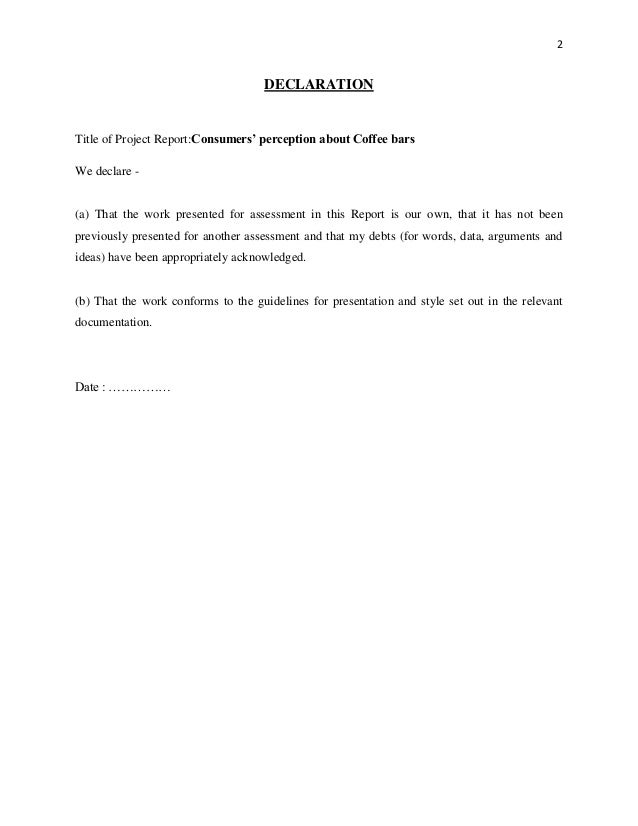 2

DECLARATION

Title of Project Report:Consumers' perception about Coffee bars

We declare -

(a) That the work presented for assessment in this Report is our own, that it has not been previously presented for another assessment and that my debts (for words, data, arguments and ideas) have been appropriately acknowledged.

(b) That the work conforms to the guidelines for presentation and style set out in the relevant documentation.

Date : ……………